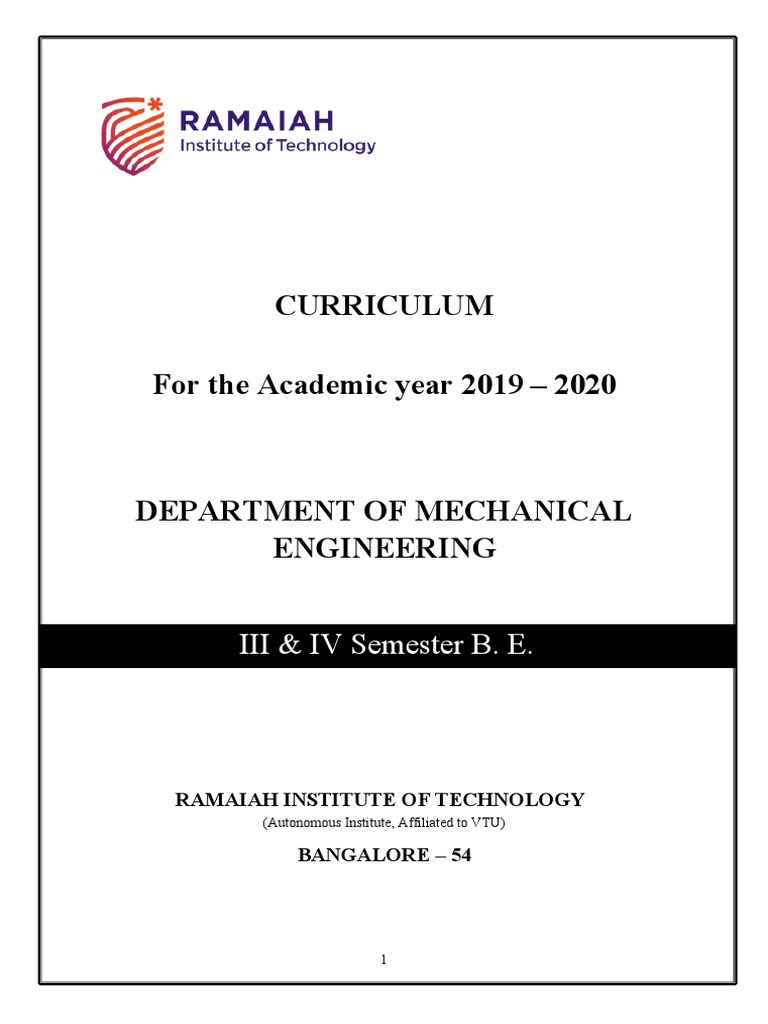 RAMAIAH
Institute of Technology

CURRICULUM

For the Academic year 2019 – 2020

DEPARTMENT OF MECHANICAL ENGINEERING

III & IV Semester B. E.

RAMAIAH INSTITUTE OF TECHNOLOGY
(Autonomous Institute, Affiliated to VTU)

BANGALORE – 54

1